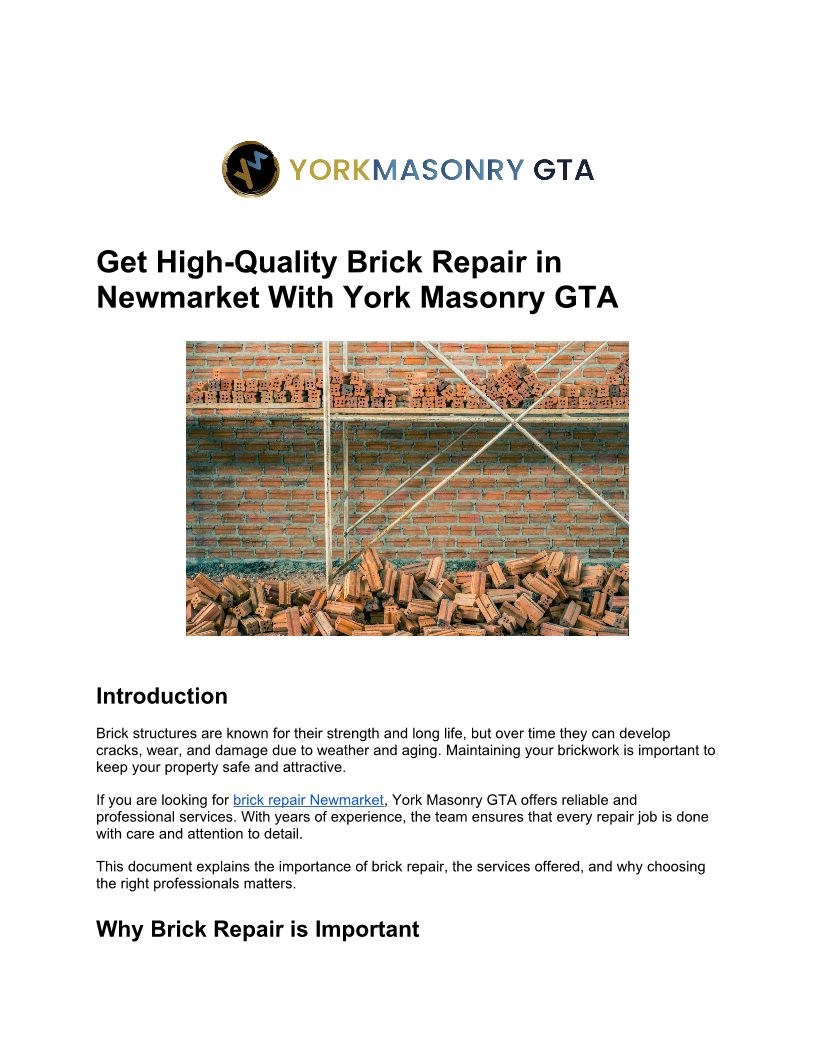 YORKMASONRY GTA

Get High-Quality Brick Repair in Newmarket With York Masonry GTA

Introduction

Brick structures are known for their strength and long life, but over time they can develop cracks, wear, and damage due to weather and aging. Maintaining your brickwork is important to keep your property safe and attractive.

If you are looking for brick repair Newmarket, York Masonry GTA offers reliable and professional services. With years of experience, the team ensures that every repair job is done with care and attention to detail.

This document explains the importance of brick repair, the services offered, and why choosing the right professionals matters.

Why Brick Repair is Important